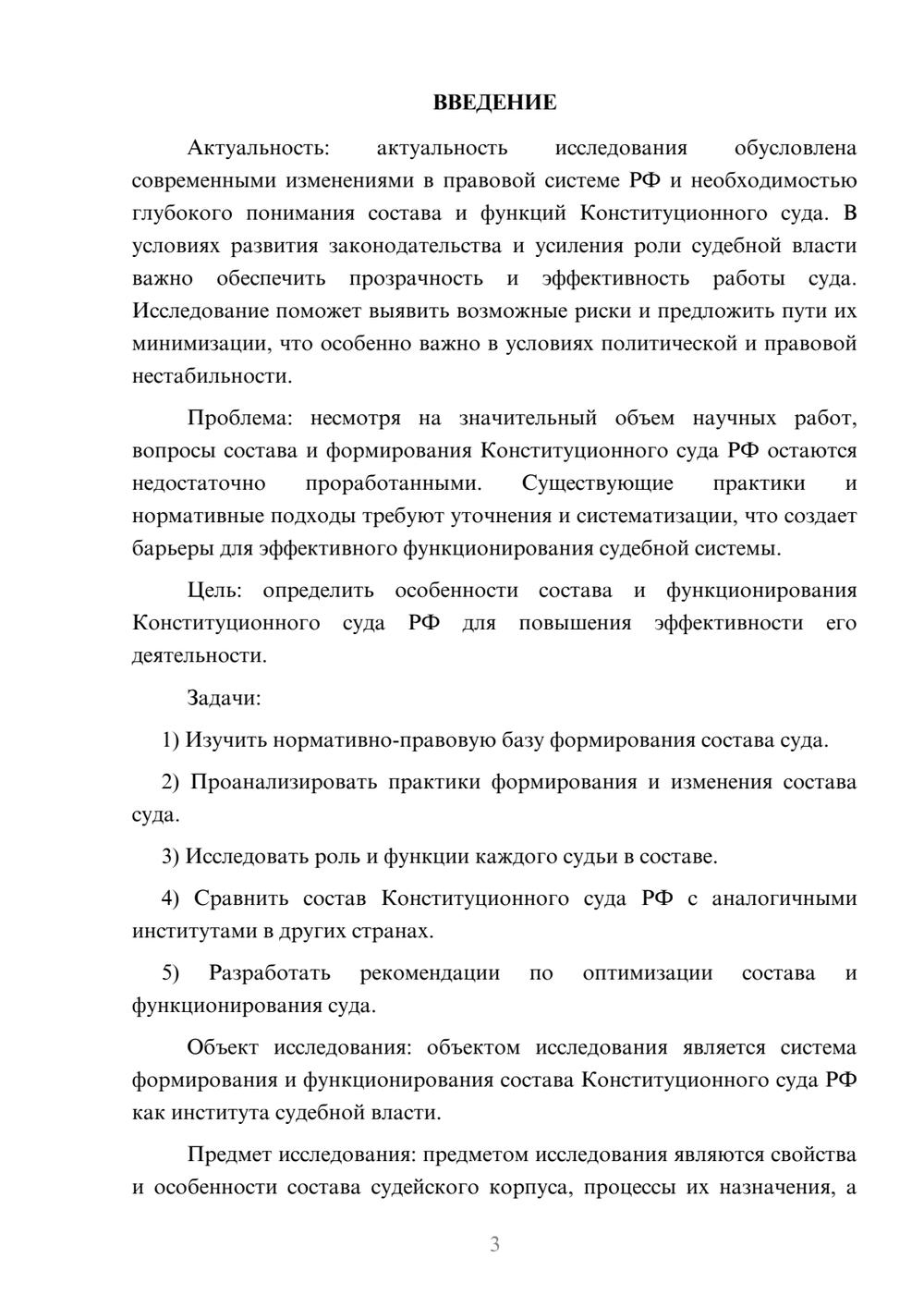 ВВЕДЕНИЕ

Актуальность: актуальность исследования обусловлена современными изменениями в правовой системе РФ и необходимостью глубокого понимания состава и функций Конституционного суда. В условиях развития законодательства и усиления роли судебной власти важно обеспечить прозрачность и эффективность работы суда. Исследование поможет выявить возможные риски и предложить пути их минимизации, что особенно важно в условиях политической и правовой нестабильности.

Проблема: несмотря на значительный объем научных работ, вопросы состава и формирования Конституционного суда РФ остаются недостаточно проработанными. Существующие практики и нормативные подходы требуют уточнения и систематизации, что создает барьеры для эффективного функционирования судебной системы.

Цель: определить особенности состава и функционирования Конституционного суда РФ для повышения эффективности его деятельности.

Задачи:

1) Изучить нормативно-правовую базу формирования состава суда.

2) Проанализировать практики формирования и изменения состава суда.

3) Исследовать роль и функции каждого судьи в составе.

4) Сравнить состав Конституционного суда РФ с аналогичными институтами в других странах.

5) Разработать рекомендации по оптимизации состава и функционирования суда.

Объект исследования: объектом исследования является система формирования и функционирования состава Конституционного суда РФ как института судебной власти.

Предмет исследования: предметом исследования являются свойства и особенности состава судейского корпуса, процессы их назначения, а

3